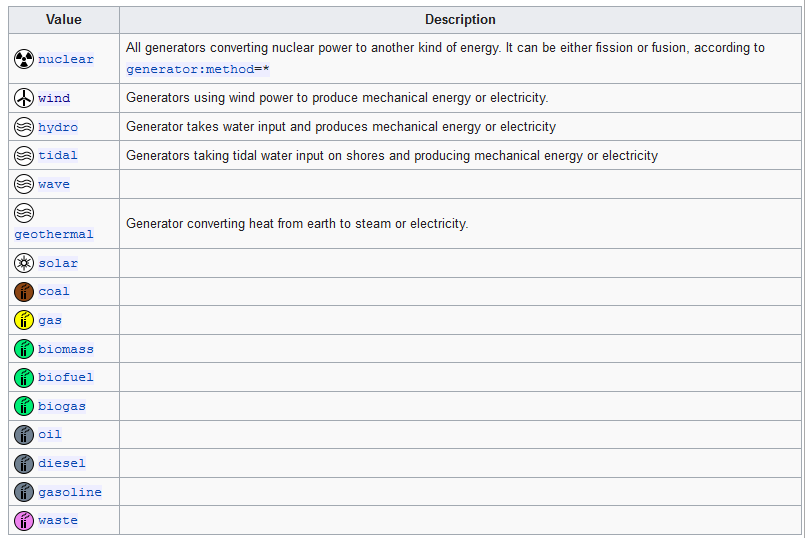 | Value | Description |
|---|---|
| nuclear | All generators converting nuclear power to another kind of energy. It can be either fission or fusion, according to generator:method=* |
| wind | Generators using wind power to produce mechanical energy or electricity. |
| hydro | Generator takes water input and produces mechanical energy or electricity |
| tidal | Generators taking tidal water input on shores and producing mechanical energy or electricity |
| wave | |
| geothermal | Generator converting heat from earth to steam or electricity. |
| solar | |
| coal | |
| gas | |
| biomass | |
| biofuel | |
| biogas | |
| oil | |
| diesel | |
| gasoline | |
| waste | |